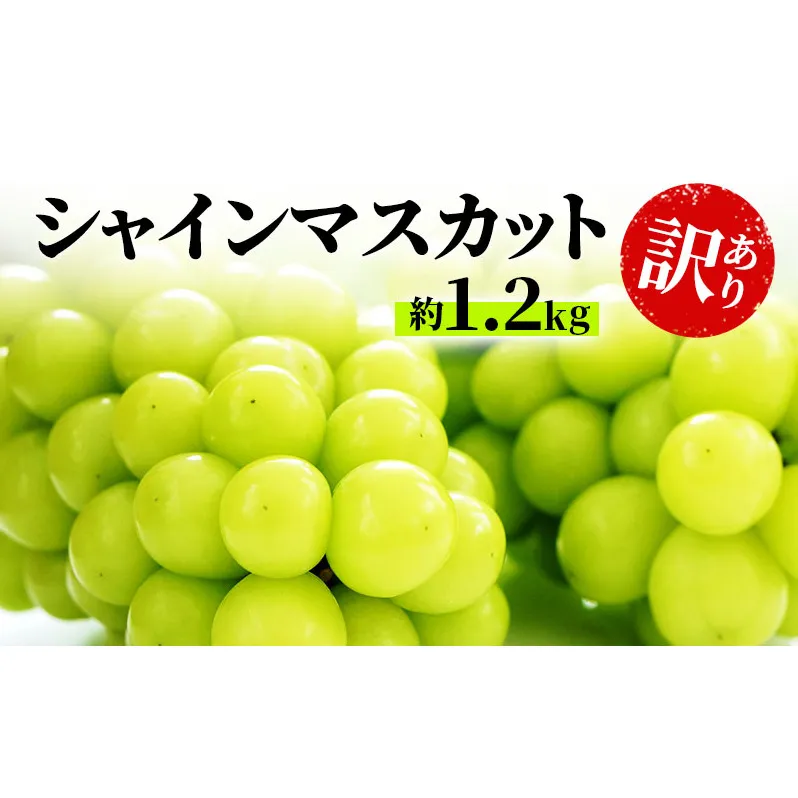 シャインマスカット

約1.2kg

訳あり